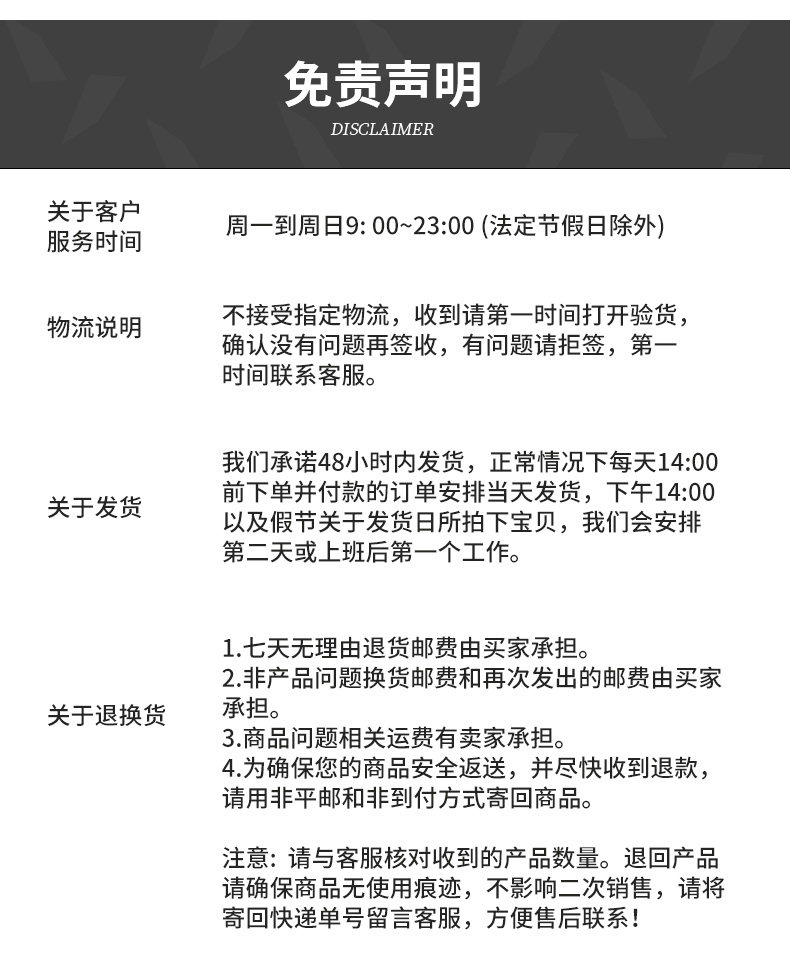 免责声明
DISCLAIMER

关于客户服务时间

周一到周日9: 00~23:00 (法定节假日除外)

物流说明

不接受指定物流，收到请第一时间打开验货，确认没有问题再签收，有问题请拒签，第一时间联系客服。

关于发货

我们承诺48小时内发货，正常情况下每天14:00前下单并付款的订单安排当天发货，下午14:00以及假节关于发货日所拍下宝贝，我们会安排第二天或上班后第一个工作。

关于退换货

1.七天无理由退货邮费由买家承担。
2.非产品问题换货邮费和再次发出的邮费由买家承担。
3.商品问题相关运费有卖家承担。
4.为确保您的商品安全返送，并尽快收到退款，请用非平邮和非到付方式寄回商品。

注意: 请与客服核对收到的产品数量。退回产品请确保商品无使用痕迹，不影响二次销售，请将寄回快递单号留言客服，方便售后联系！